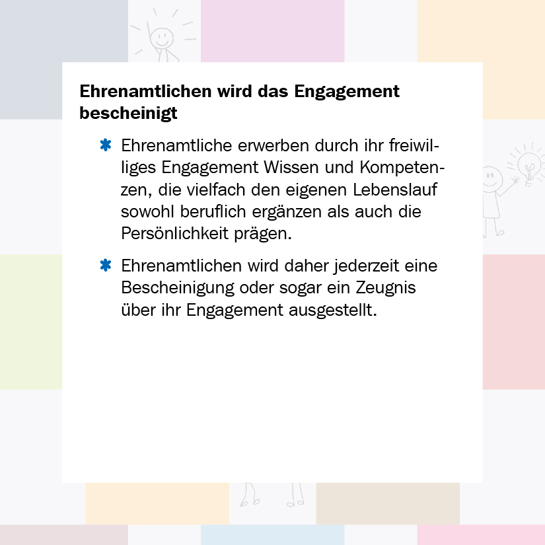 Ehrenamtlichen wird das Engagement bescheinigt

✱ Ehrenamtliche erwerben durch ihr freiwilliges Engagement Wissen und Kompetenzen, die vielfach den eigenen Lebenslauf sowohl beruflich ergänzen als auch die Persönlichkeit prägen.

✱ Ehrenamtlichen wird daher jederzeit eine Bescheinigung oder sogar ein Zeugnis über ihr Engagement ausgestellt.